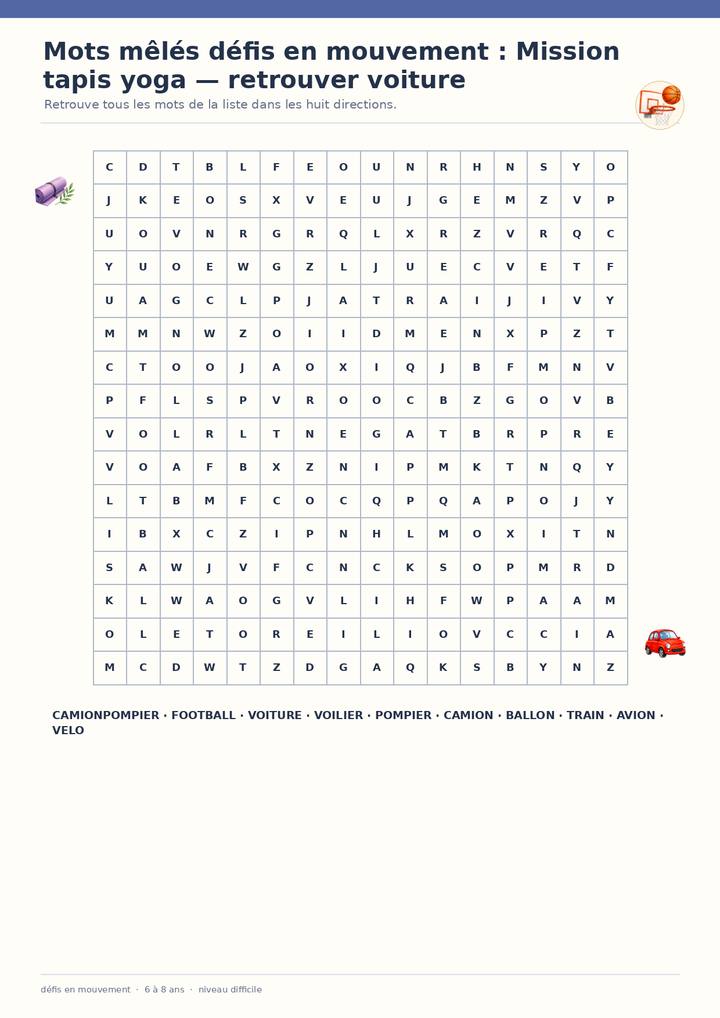 Mots mêlés défis en mouvement : Mission tapis yoga — retrouver voiture

Retrouve tous les mots de la liste dans les huit directions.

| C | D | T | B | L | F | E | O | U | N | R | H | N | S | Y | O |
|---|---|---|---|---|---|---|---|---|---|---|---|---|---|---|---|
| J | K | E | O | S | X | V | E | U | J | G | E | M | Z | V | P |
| U | O | V | N | R | G | R | Q | L | X | R | Z | V | R | Q | C |
| Y | U | O | E | W | G | Z | L | J | U | E | C | V | E | T | F |
| U | A | G | C | L | P | J | A | T | R | A | I | J | I | V | Y |
| M | M | N | W | Z | O | I | I | D | M | E | N | X | P | Z | T |
| C | T | O | O | J | A | O | X | I | Q | J | B | F | M | N | V |
| P | F | L | S | P | V | R | O | O | C | B | Z | G | O | V | B |
| V | O | L | R | L | T | N | E | G | A | T | B | R | P | R | E |
| V | O | A | F | B | X | Z | N | I | P | M | K | T | N | Q | Y |
| L | T | B | M | F | C | O | C | Q | P | Q | A | P | O | J | Y |
| I | B | X | C | Z | I | P | N | H | L | M | O | X | I | T | N |
| S | A | W | J | V | F | C | N | C | K | S | O | P | M | R | D |
| K | L | W | A | O | G | V | L | I | H | F | W | P | A | A | M |
| O | L | E | T | O | R | E | I | L | I | O | V | C | C | I | A |
| M | C | D | W | T | Z | D | G | A | Q | K | S | B | Y | N | Z |

CAMIONPOMPIER · FOOTBALL · VOITURE · VOILIER · POMPIER · CAMION · BALLON · TRAIN · AVION · VELO

défis en mouvement · 6 à 8 ans · niveau difficile